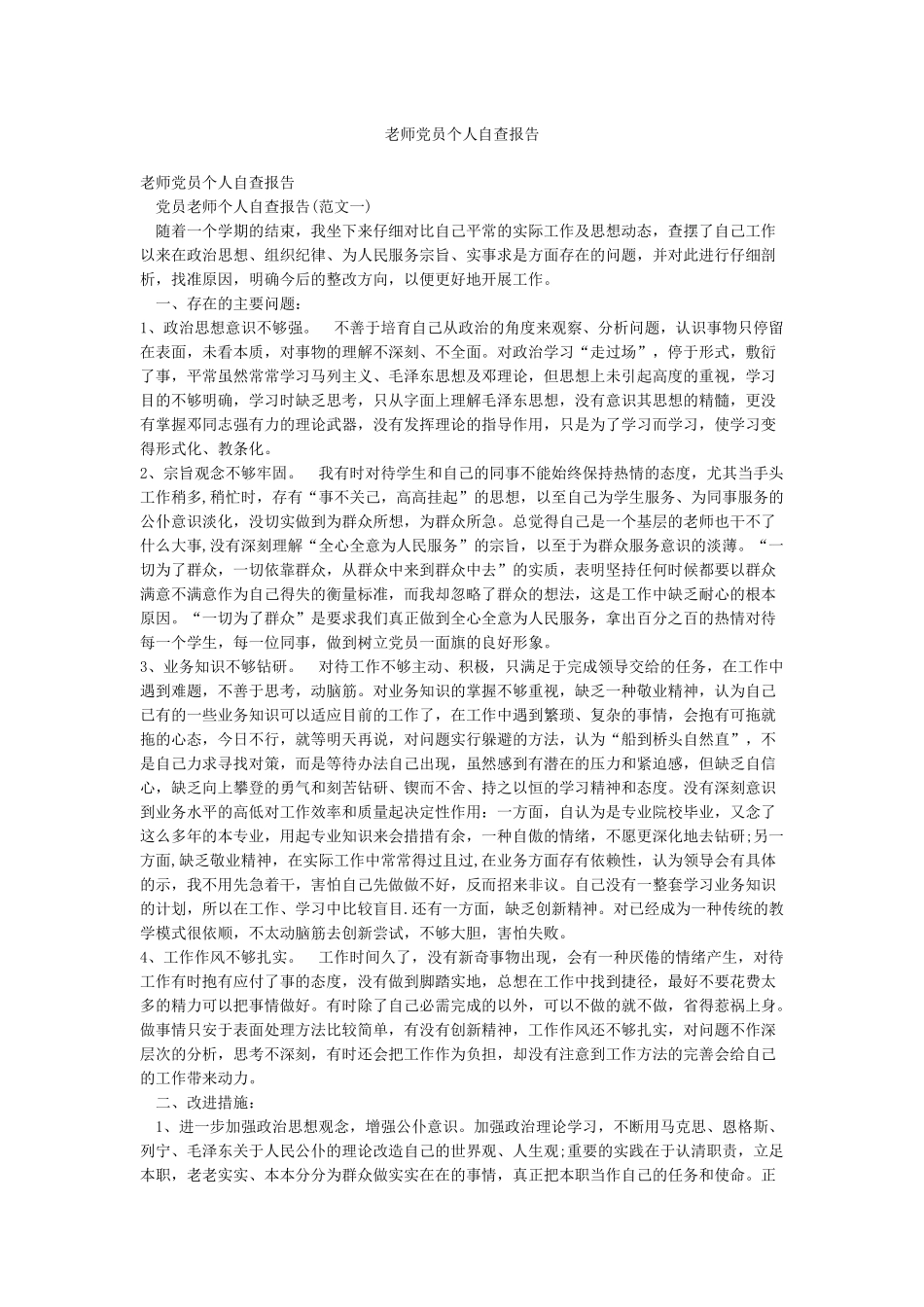 老师党员个人自查报告

老师党员个人自查报告

党员老师个人自查报告(范文一)

随着一个学期的结束，我坐下来仔细对比自己平常的实际工作及思想动态，查摆了自己工作以来在政治思想、组织纪律、为人民服务宗旨、实事求是方面存在的问题，并对此进行仔细剖析，找准原因，明确今后的整改方向，以便更好地开展工作。

一、存在的主要问题：

1、政治思想意识不够强。 不善于培育自己从政治的角度来观察、分析问题，认识事物只停留在表面，未看本质，对事物的理解不深刻、不全面。对政治学习“走过场”，停于形式，敷衍了事，平常虽然常常学习马列主义、毛泽东思想及邓理论，但思想上未引起高度的重视，学习目的不够明确，学习时缺乏思考，只从字面上理解毛泽东思想，没有意识其思想的精髓，更没有掌握邓同志强有力的理论武器，没有发挥理论的指导作用，只是为了学习而学习，使学习变得形式化、教条化。

2、宗旨观念不够牢固。 我有时对待学生和自己的同事不能始终保持热情的态度，尤其当手头工作稍多,稍忙时，存有“事不关己，高高挂起”的思想，以至自己为学生服务、为同事服务的公仆意识淡化，没切实做到为群众所想，为群众所急。总觉得自己是一个基层的老师也干不了什么大事,没有深刻理解“全心全意为人民服务”的宗旨，以至于为群众服务意识的淡薄。“一切为了群众，一切依靠群众，从群众中来到群众中去”的实质，表明坚持任何时候都要以群众满意不满意作为自己得失的衡量标准，而我却忽略了群众的想法，这是工作中缺乏耐心的根本原因。“一切为了群众”是要求我们真正做到全心全意为人民服务，拿出百分之百的热情对待每一个学生，每一位同事，做到树立党员一面旗的良好形象。

3、业务知识不够钻研。 对待工作不够主动、积极，只满足于完成领导交给的任务，在工作中遇到难题，不善于思考，动脑筋。对业务知识的掌握不够重视，缺乏一种敬业精神，认为自己已有的一些业务知识可以适应目前的工作了，在工作中遇到繁琐、复杂的事情，会抱有可拖就拖的心态，今日不行，就等明天再说，对问题实行躲避的方法，认为“船到桥头自然直”，不是自己力求寻找对策，而是等待办法自己出现，虽然感到有潜在的压力和紧迫感，但缺乏自信心，缺乏向上攀登的勇气和刻苦钻研、锲而不舍、持之以恒的学习精神和态度。没有深刻意识到业务水平的高低对工作效率和质量起决定性作用：一方面，自认为是专业院校毕业，又念了这么多年的本专业，用起专业知识来会措措有余，一种自傲的情绪，不愿更深化地去钻研;另一方面,缺乏敬业精神，在实际工作中常常得过且过,在业务方面存有依赖性，认为领导会有具体的示，我不用先急着干，害怕自己先做做不好，反而招来非议。自己没有一整套学习业务知识的计划，所以在工作、学习中比较盲目.还有一方面，缺乏创新精神。对已经成为一种传统的教学模式很依顺，不太动脑筋去创新尝试，不够大胆，害怕失败。

4、工作作风不够扎实。 工作时间久了，没有新奇事物出现，会有一种厌倦的情绪产生，对待工作有时抱有应付了事的态度，没有做到脚踏实地，总想在工作中找到捷径，最好不要花费太多的精力可以把事情做好。有时除了自己必需完成的以外，可以不做的就不做，省得惹祸上身。做事情只安于表面处理方法比较简单，有没有创新精神，工作作风还不够扎实，对问题不作深层次的分析，思考不深刻，有时还会把工作作为负担，却没有注意到工作方法的完善会给自己的工作带来动力。

二、改进措施：

1、进一步加强政治思想观念，增强公仆意识。加强政治理论学习，不断用马克思、恩格斯、列宁、毛泽东关于人民公仆的理论改造自己的世界观、人生观;重要的实践在于认清职责，立足本职，老老实实、本本分分为群众做实实在在的事情，真正把本职当作自己的任务和使命。正